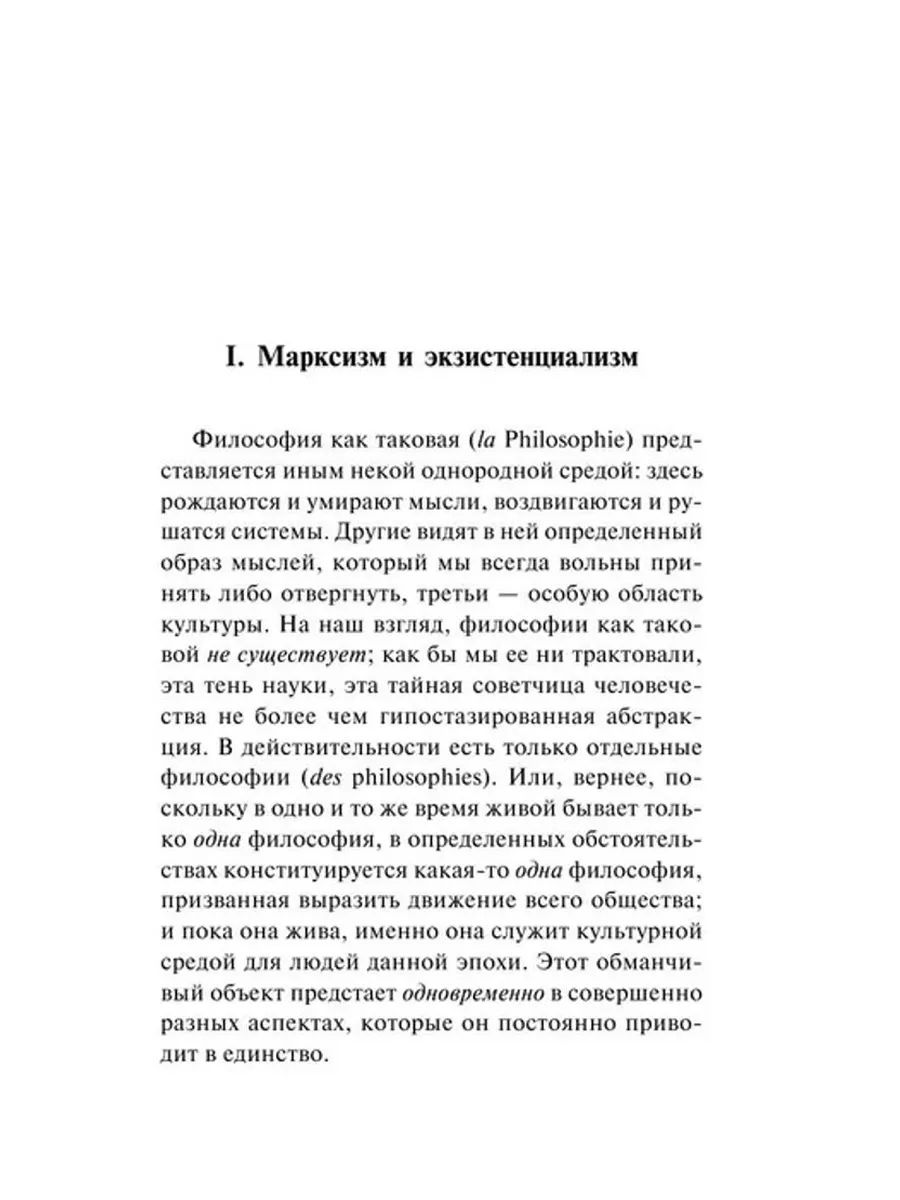 I. Марксизм и экзистенциализм

Философия как таковая (la Philosophie) представляется иным некой однородной средой: здесь рождаются и умирают мысли, воздвигаются и рушатся системы. Другие видят в ней определенный образ мыслей, который мы всегда вольны принять либо отвергнуть, третьи — особую область культуры. На наш взгляд, философии как таковой не существует; как бы мы ее ни трактовали, эта тень науки, эта тайная советчица человечества не более чем гипостазированная абстракция. В действительности есть только отдельные философии (des philosophies). Или, вернее, поскольку в одно и то же время живой бывает только одна философия, в определенных обстоятельствах конституируется какая-то одна философия, призванная выразить движение всего общества; и пока она жива, именно она служит культурной средой для людей данной эпохи. Этот обманчивый объект предстает одновременно в совершенно разных аспектах, которые он постоянно приводит в единство.